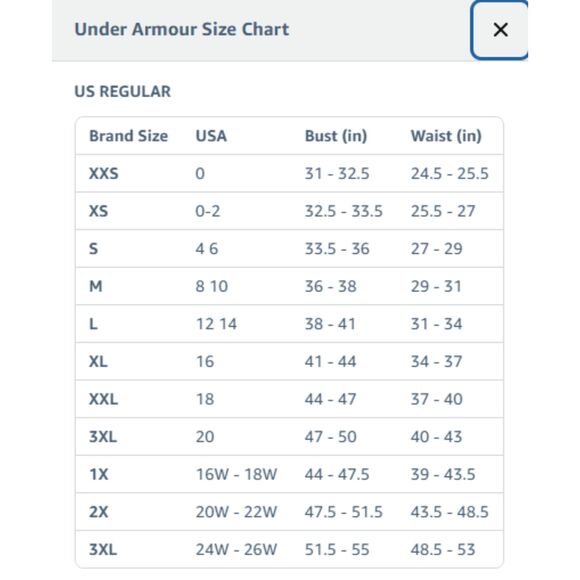 Under Armour Size Chart

×

US REGULAR

| Brand Size | USA | Bust (in) | Waist (in) |
|---|---|---|---|
| XXS | 0 | 31 - 32.5 | 24.5 - 25.5 |
| XS | 0-2 | 32.5 - 33.5 | 25.5 - 27 |
| S | 4 6 | 33.5 - 36 | 27 - 29 |
| M | 8 10 | 36 - 38 | 29 - 31 |
| L | 12 14 | 38 - 41 | 31 - 34 |
| XL | 16 | 41 - 44 | 34 - 37 |
| XXL | 18 | 44 - 47 | 37 - 40 |
| 3XL | 20 | 47 - 50 | 40 - 43 |
| 1X | 16W - 18W | 44 - 47.5 | 39 - 43.5 |
| 2X | 20W - 22W | 47.5 - 51.5 | 43.5 - 48.5 |
| 3XL | 24W - 26W | 51.5 - 55 | 48.5 - 53 |